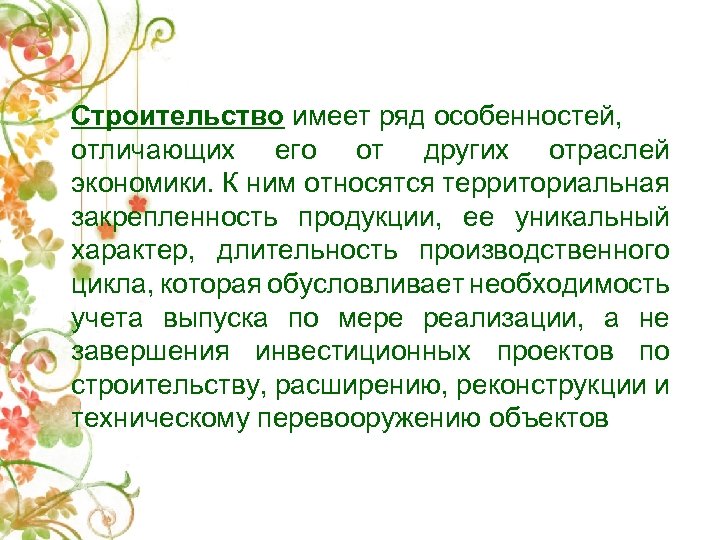 Строительство имеет ряд особенностей, отличающих его от других отраслей экономики. К ним относятся территориальная закрепленность продукции, ее уникальный характер, длительность производственного цикла, которая обусловливает необходимость учета выпуска по мере реализации, а не завершения инвестиционных проектов по строительству, расширению, реконструкции и техническому перевооружению объектов